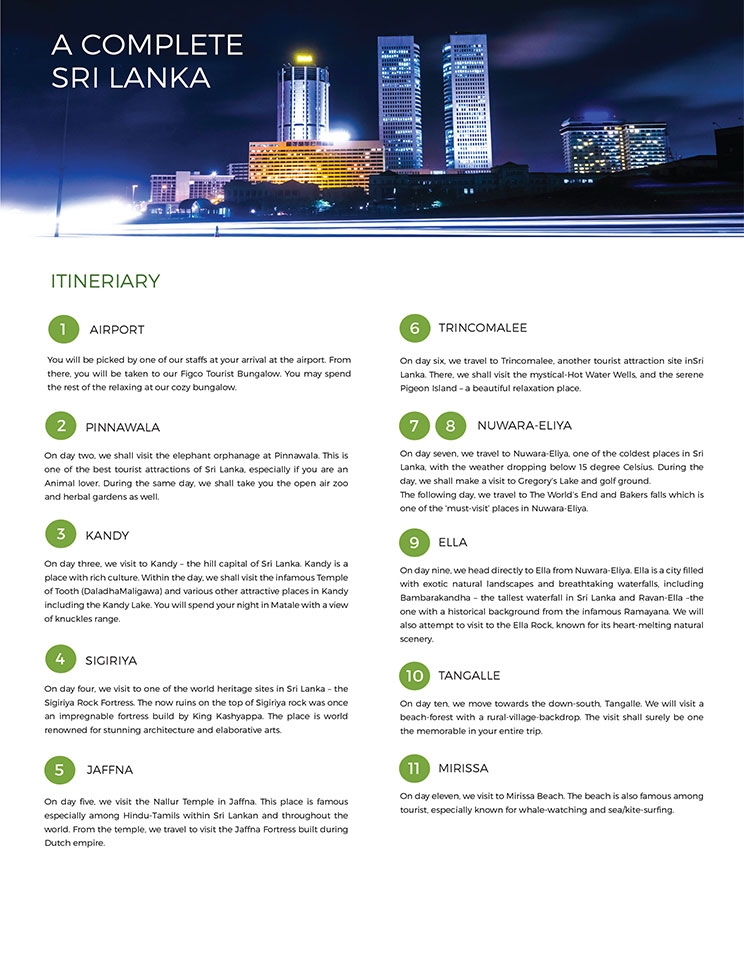 A COMPLETE SRI LANKA

ITINERIARY

1 AIRPORT

You will be picked by one of our staffs at your arrival at the airport. From there, you will be taken to our Figco Tourist Bungalow. You may spend the rest of the relaxing at our cozy bungalow.

2 PINNAWALA

On day two, we shall visit the elephant orphanage at Pinnawala. This is one of the best tourist attractions of Sri Lanka, especially if you are an Animal lover. During the same day, we shall take you the open air zoo and herbal gardens as well.

3 KANDY

On day three, we visit to Kandy – the hill capital of Sri Lanka. Kandy is a place with rich culture. Within the day, we shall visit the infamous Temple of Tooth (DaladhaMaligawa) and various other attractive places in Kandy including the Kandy Lake. You will spend your night in Matale with a view of knuckles range.

4 SIGIRIYA

On day four, we visit to one of the world heritage sites in Sri Lanka – the Sigiriya Rock Fortress. The now ruins on the top of Sigiriya rock was once an impregnable fortress build by King Kashyappa. The place is world renowned for stunning architecture and elaborative arts.

5 JAFFNA

On day five, we visit the Nallur Temple in Jaffna. This place is famous especially among Hindu-Tamils within Sri Lankan and throughout the world. From the temple, we travel to visit the Jaffna Fortress built during Dutch empire.

6 TRINCOMALEE

On day six, we travel to Trincomalee, another tourist attraction site inSri Lanka. There, we shall visit the mystical-Hot Water Wells, and the serene Pigeon Island – a beautiful relaxation place.

7 8 NUWARA-ELIYA

On day seven, we travel to Nuwara-Eliya, one of the coldest places in Sri Lanka, with the weather dropping below 15 degree Celsius. During the day, we shall make a visit to Gregory's Lake and golf ground.
The following day, we travel to The World's End and Bakers falls which is one of the 'must-visit' places in Nuwara-Eliya.

9 ELLA

On day nine, we head directly to Ella from Nuwara-Eliya. Ella is a city filled with exotic natural landscapes and breathtaking waterfalls, including Bambarakandha – the tallest waterfall in Sri Lanka and Ravan-Ella –the one with a historical background from the infamous Ramayana. We will also attempt to visit to the Ella Rock, known for its heart-melting natural scenery.

10 TANGALLE

On day ten, we move towards the down-south, Tangalle. We will visit a beach-forest with a rural-village-backdrop. The visit shall surely be one the memorable in your entire trip.

11 MIRISSA

On day eleven, we visit to Mirissa Beach. The beach is also famous among tourist, especially known for whale-watching and sea/kite-surfing.